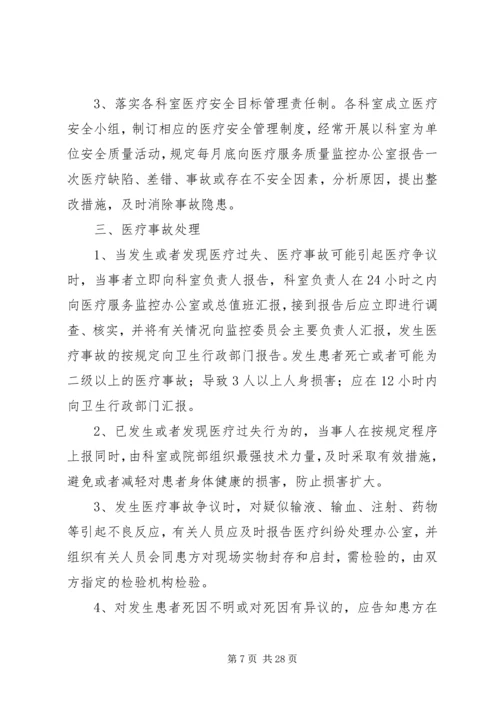 3、落实各科室医疗安全目标管理责任制。各科室成立医疗安全小组，制订相应的医疗安全管理制度，经常开展以科室为单位安全质量活动，规定每月底向医疗服务质量监控办公室报告一次医疗缺陷、差错、事故或存在不安全因素，分析原因，提出整改措施，及时消除事故隐患。

三、医疗事故处理

1、当发生或者发现医疗过失、医疗事故可能引起医疗争议时，当事者立即向科室负责人报告，科室负责人在24小时之内向医疗服务监控办公室或总值班汇报，接到报告后应立即进行调查、核实，并将有关情况向监控委员会主要负责人汇报，发生医疗事故的按规定向卫生行政部门报告。发生患者死亡或者可能为二级以上的医疗事故；导致3人以上人身损害；应在12小时内向卫生行政部门汇报。

2、已发生或者发现医疗过失行为的，当事人在按规定程序上报同时，由科室或院部组织最强技术力量，及时采取有效措施，避免或者减轻对患者身体健康的损害，防止损害扩大。

3、发生医疗事故争议时，对疑似输液、输血、注射、药物等引起不良反应，有关人员应及时报告医疗纠纷处理办公室，并组织有关人员会同患方对现场实物封存和启封，需检验的，由双方指定的检验机构检验。

4、对发生患者死因不明或对死因有异议的，应告知患方在

第7页 共28页